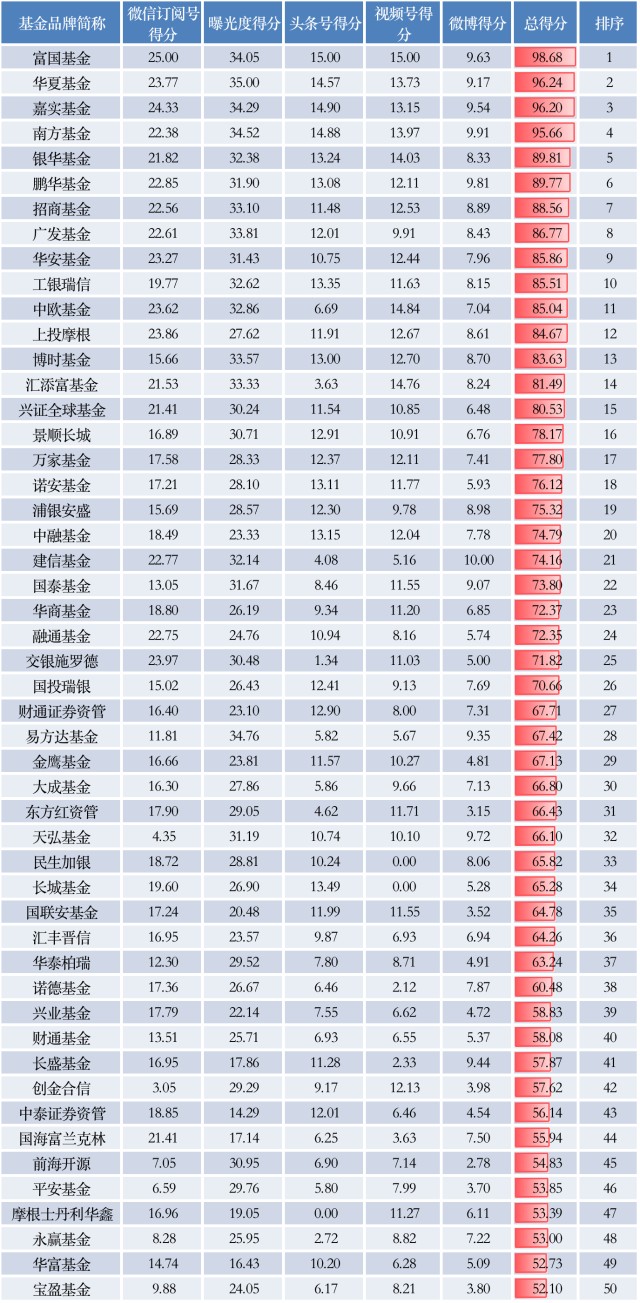 | 基金品牌简称 | 微信订阅号得分 | 曝光度得分 | 头条号得分 | 视频号得分 | 微博得分 | 总得分 | 排序 |
|---|---|---|---|---|---|---|---|
| 富国基金 | 25.00 | 34.05 | 15.00 | 15.00 | 9.63 | 98.68 | 1 |
| 华夏基金 | 23.77 | 35.00 | 14.57 | 13.73 | 9.17 | 96.24 | 2 |
| 嘉实基金 | 24.33 | 34.29 | 14.90 | 13.15 | 9.54 | 96.20 | 3 |
| 南方基金 | 22.38 | 34.52 | 14.88 | 13.97 | 9.91 | 95.66 | 4 |
| 银华基金 | 21.82 | 32.38 | 13.24 | 14.03 | 8.33 | 89.81 | 5 |
| 鹏华基金 | 22.85 | 31.90 | 13.08 | 12.11 | 9.81 | 89.77 | 6 |
| 招商基金 | 22.56 | 33.10 | 11.48 | 12.53 | 8.89 | 88.56 | 7 |
| 广发基金 | 22.61 | 33.81 | 12.01 | 9.91 | 8.43 | 86.77 | 8 |
| 华安基金 | 23.27 | 31.43 | 10.75 | 12.44 | 7.96 | 85.86 | 9 |
| 工银瑞信 | 19.77 | 32.62 | 13.35 | 11.63 | 8.15 | 85.51 | 10 |
| 中欧基金 | 23.62 | 32.86 | 6.69 | 14.84 | 7.04 | 85.04 | 11 |
| 上投摩根 | 23.86 | 27.62 | 11.91 | 12.67 | 8.61 | 84.67 | 12 |
| 博时基金 | 15.66 | 33.57 | 13.00 | 12.70 | 8.70 | 83.63 | 13 |
| 汇添富基金 | 21.53 | 33.33 | 3.63 | 14.76 | 8.24 | 81.49 | 14 |
| 兴证全球基金 | 21.41 | 30.24 | 11.54 | 10.85 | 6.48 | 80.53 | 15 |
| 景顺长城 | 16.89 | 30.71 | 12.91 | 10.91 | 6.76 | 78.17 | 16 |
| 万家基金 | 17.58 | 28.33 | 12.37 | 12.11 | 7.41 | 77.80 | 17 |
| 诺安基金 | 17.21 | 28.10 | 13.11 | 11.77 | 5.93 | 76.12 | 18 |
| 浦银安盛 | 15.69 | 28.57 | 12.30 | 9.78 | 8.98 | 75.32 | 19 |
| 中融基金 | 18.49 | 23.33 | 13.15 | 12.04 | 7.78 | 74.79 | 20 |
| 建信基金 | 22.77 | 32.14 | 4.08 | 5.16 | 10.00 | 74.16 | 21 |
| 国泰基金 | 13.05 | 31.67 | 8.46 | 11.55 | 9.07 | 73.80 | 22 |
| 华商基金 | 18.80 | 26.19 | 9.34 | 11.20 | 6.85 | 72.37 | 23 |
| 融通基金 | 22.75 | 24.76 | 10.94 | 8.16 | 5.74 | 72.35 | 24 |
| 交银施罗德 | 23.97 | 30.48 | 1.34 | 11.03 | 5.00 | 71.82 | 25 |
| 国投瑞银 | 15.02 | 26.43 | 12.41 | 9.13 | 7.69 | 70.66 | 26 |
| 财通证券资管 | 16.40 | 23.10 | 12.90 | 8.00 | 7.31 | 67.71 | 27 |
| 易方达基金 | 11.81 | 34.76 | 5.82 | 5.67 | 9.35 | 67.42 | 28 |
| 金鹰基金 | 16.66 | 23.81 | 11.57 | 10.27 | 4.81 | 67.13 | 29 |
| 大成基金 | 16.30 | 27.86 | 5.86 | 9.66 | 7.13 | 66.80 | 30 |
| 东方红资管 | 17.90 | 29.05 | 4.62 | 11.71 | 3.15 | 66.43 | 31 |
| 天弘基金 | 4.35 | 31.19 | 10.74 | 10.10 | 9.72 | 66.10 | 32 |
| 民生加银 | 18.72 | 28.81 | 10.24 | 0.00 | 8.06 | 65.82 | 33 |
| 长城基金 | 19.60 | 26.90 | 13.49 | 0.00 | 5.28 | 65.28 | 34 |
| 国联安基金 | 17.24 | 20.48 | 11.99 | 11.55 | 3.52 | 64.78 | 35 |
| 汇丰晋信 | 16.95 | 23.57 | 9.87 | 6.93 | 6.94 | 64.26 | 36 |
| 华泰柏瑞 | 12.30 | 29.52 | 7.80 | 8.71 | 4.91 | 63.24 | 37 |
| 诺德基金 | 17.36 | 26.67 | 6.46 | 2.12 | 7.87 | 60.48 | 38 |
| 兴业基金 | 17.79 | 22.14 | 7.55 | 6.62 | 4.72 | 58.83 | 39 |
| 财通基金 | 13.51 | 25.71 | 6.93 | 6.55 | 5.37 | 58.08 | 40 |
| 长盛基金 | 16.95 | 17.86 | 11.28 | 2.33 | 9.44 | 57.87 | 41 |
| 创金合信 | 3.05 | 29.29 | 9.17 | 12.13 | 3.98 | 57.62 | 42 |
| 中泰证券资管 | 18.85 | 14.29 | 12.01 | 6.46 | 4.54 | 56.14 | 43 |
| 国海富兰克林 | 21.41 | 17.14 | 6.25 | 3.63 | 7.50 | 55.94 | 44 |
| 前海开源 | 7.05 | 30.95 | 6.90 | 7.14 | 2.78 | 54.83 | 45 |
| 平安基金 | 6.59 | 29.76 | 5.80 | 7.99 | 3.70 | 53.85 | 46 |
| 摩根士丹利华鑫 | 16.96 | 19.05 | 0.00 | 11.27 | 6.11 | 53.39 | 47 |
| 永赢基金 | 8.28 | 25.95 | 2.72 | 8.82 | 7.22 | 53.00 | 48 |
| 华富基金 | 14.74 | 16.43 | 10.20 | 6.28 | 5.09 | 52.73 | 49 |
| 宝盈基金 | 9.88 | 24.05 | 6.17 | 8.21 | 3.80 | 52.10 | 50 |